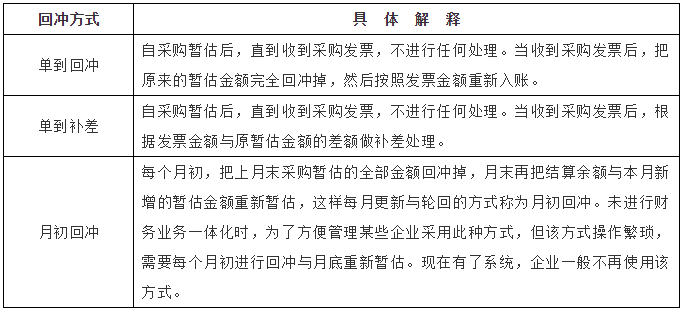 | 回冲方式 | 具 体 解 释 |
|---|---|
| 单到回冲 | 自采购暂估后，直到收到采购发票，不进行任何处理。当收到采购发票后，把原来的暂估金额完全回冲掉，然后按照发票金额重新入账。 |
| 单到补差 | 自采购暂估后，直到收到采购发票，不进行任何处理。当收到采购发票后，根据发票金额与原暂估金额的差额做补差处理。 |
| 月初回冲 | 每个月初，把上月末采购暂估的全部金额回冲掉，月末再把结算余额与本月新增的暂估金额重新暂估，这样每月更新与轮回的方式称为月初回冲。未进行财务业务一体化时，为了方便管理某些企业采用此种方式，但该方式操作繁琐，需要每个月初进行回冲与月底重新暂估。现在有了系统，企业一般不再使用该方式。 |